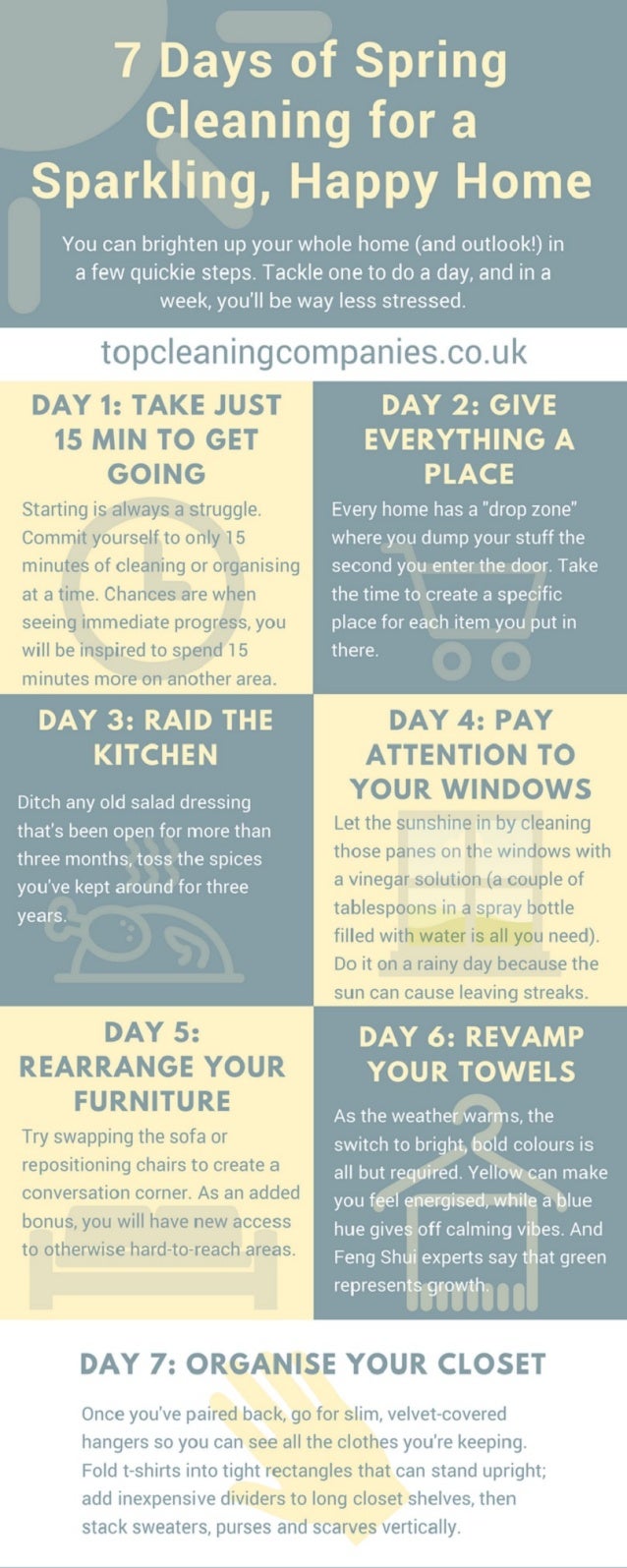 7 Days of Spring Cleaning for a Sparkling, Happy Home

You can brighten up your whole home (and outlook!) in a few quickie steps. Tackle one to do a day, and in a week, you'll be way less stressed.

topcleaningcompanies.co.uk

DAY 1: TAKE JUST 15 MIN TO GET GOING

Starting is always a struggle. Commit yourself to only 15 minutes of cleaning or organising at a time. Chances are when seeing immediate progress, you will be inspired to spend 15 minutes more on another area.

DAY 2: GIVE EVERYTHING A PLACE

Every home has a "drop zone" where you dump your stuff the second you enter the door. Take the time to create a specific place for each item you put in there.

DAY 3: RAID THE KITCHEN

Ditch any old salad dressing that's been open for more than three months, toss the spices you've kept around for three years.

DAY 4: PAY ATTENTION TO YOUR WINDOWS

Let the sunshine in by cleaning those panes on the windows with a vinegar solution (a couple of tablespoons in a spray bottle filled with water is all you need). Do it on a rainy day because the sun can cause leaving streaks.

DAY 5: REARRANGE YOUR FURNITURE

Try swapping the sofa or repositioning chairs to create a conversation corner. As an added bonus, you will have new access to otherwise hard-to-reach areas.

DAY 6: REVAMP YOUR TOWELS

As the weather warms, the switch to bright, bold colours is all but required. Yellow can make you feel energised, while a blue hue gives off calming vibes. And Feng Shui experts say that green represents growth.

DAY 7: ORGANISE YOUR CLOSET

Once you've paired back, go for slim, velvet-covered hangers so you can see all the clothes you're keeping. Fold t-shirts into tight rectangles that can stand upright; add inexpensive dividers to long closet shelves, then stack sweaters, purses and scarves vertically.